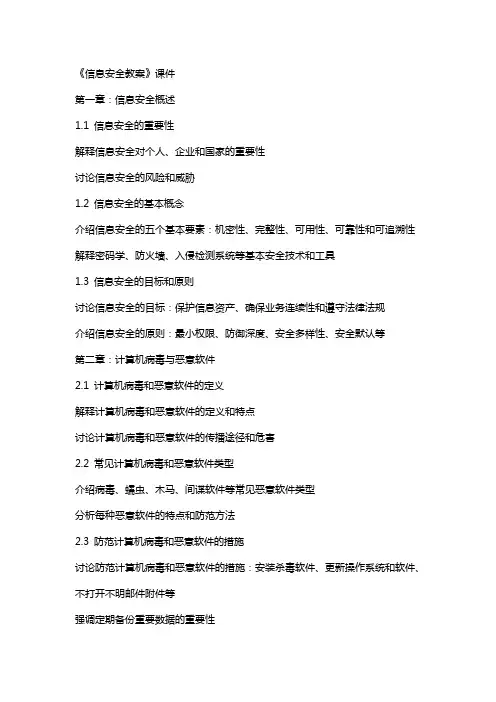 《信息安全教案》课件

第一章：信息安全概述

1.1 信息安全的重要性

解释信息安全对个人、企业和国家的重要性

讨论信息安全的风险和威胁

1.2 信息安全的基本概念

介绍信息安全的五个基本要素：机密性、完整性、可用性、可靠性和可追溯性

解释密码学、防火墙、入侵检测系统等基本安全技术和工具

1.3 信息安全的目标和原则

讨论信息安全的目标：保护信息资产、确保业务连续性和遵守法律法规

介绍信息安全的原则：最小权限、防御深度、安全多样性、安全默认等

第二章：计算机病毒与恶意软件

2.1 计算机病毒和恶意软件的定义

解释计算机病毒和恶意软件的定义和特点

讨论计算机病毒和恶意软件的传播途径和危害

2.2 常见计算机病毒和恶意软件类型

介绍病毒、蠕虫、木马、间谍软件等常见恶意软件类型

分析每种恶意软件的特点和防范方法

2.3 防范计算机病毒和恶意软件的措施

讨论防范计算机病毒和恶意软件的措施：安装杀毒软件、更新操作系统和软件、不打开不明邮件附件等

强调定期备份重要数据的重要性